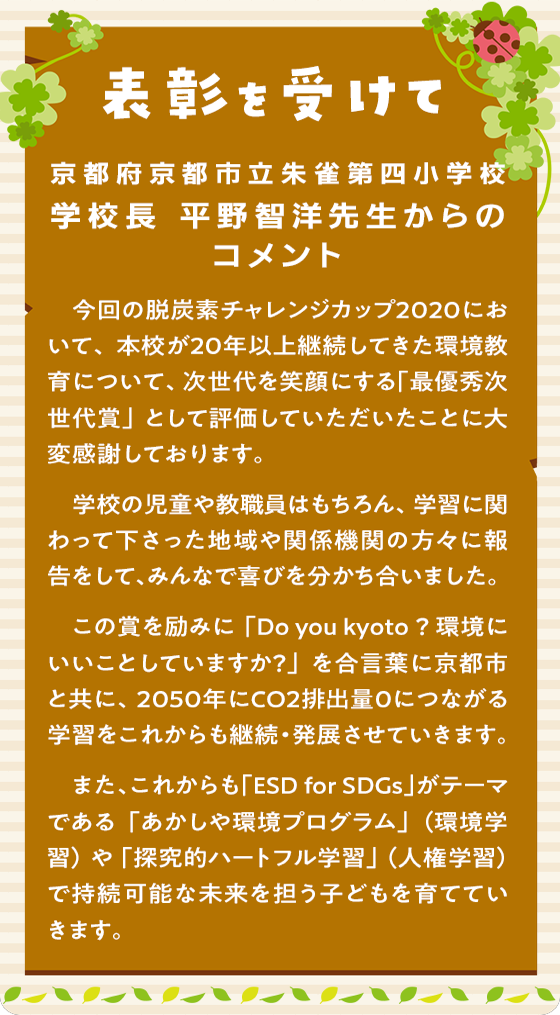 表彰を受けて

京都府京都市立朱雀第四小学校
学校長　平野智洋先生からのコメント

今回の脱炭素チャレンジカップ2020において、本校が20年以上継続してきた環境教育について、次世代を笑顔にする「最優秀次世代賞」として評価していただいたことに大変感謝しております。

学校の児童や教職員はもちろん、学習に関わって下さった地域や関係機関の方々に報告をして、みんなで喜びを分かち合いました。

この賞を励みに「Do you kyoto？環境にいいことしていますか?」を合言葉に京都市と共に、2050年にCO2排出量0につながる学習をこれからも継続・発展させていきます。

また、これからも「ESD for SDGs」がテーマである「あかしや環境プログラム」（環境学習）や「探究的ハートフル学習」（人権学習）で持続可能な未来を担う子どもを育てていきます。